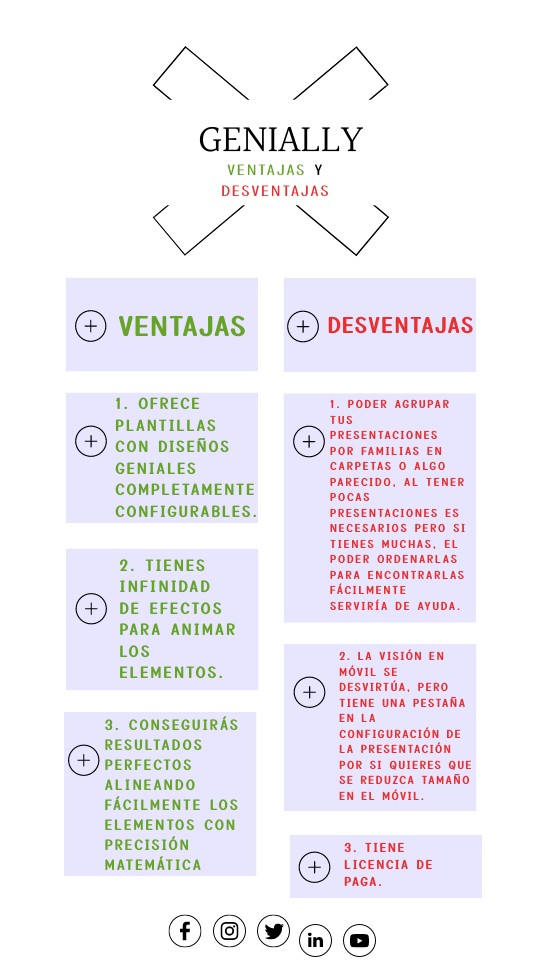 GENIALLY
VENTAJAS Y DESVENTAJAS

VENTAJAS

1. OFRECE PLANTILLAS CON DISEÑOS GENIALES COMPLETAMENTE CONFIGURABLES.

2. TIENES INFINIDAD DE EFECTOS PARA ANIMAR LOS ELEMENTOS.

3. CONSEGUIRÁS RESULTADOS PERFECTOS ALINEANDO FÁCILMENTE LOS ELEMENTOS CON PRECISIÓN MATEMÁTICA

DESVENTAJAS

1. PODER AGRUPAR TUS PRESENTACIONES POR FAMILIAS EN CARPETAS O ALGO PARECIDO, AL TENER POCAS PRESENTACIONES ES NECESARIOS PERO SI TIENES MUCHAS, EL PODER ORDENARLAS PARA ENCONTRARLAS FÁCILMENTE SERVIRÍA DE AYUDA.

2. LA VISIÓN EN MÓVIL SE DESVIRTÚA, PERO TIENE UNA PESTAÑA EN LA CONFIGURACIÓN DE LA PRESENTACIÓN POR SI QUIERES QUE SE REDUZCA TAMAÑO EN EL MÓVIL.

3. TIENE LICENCIA DE PAGA.